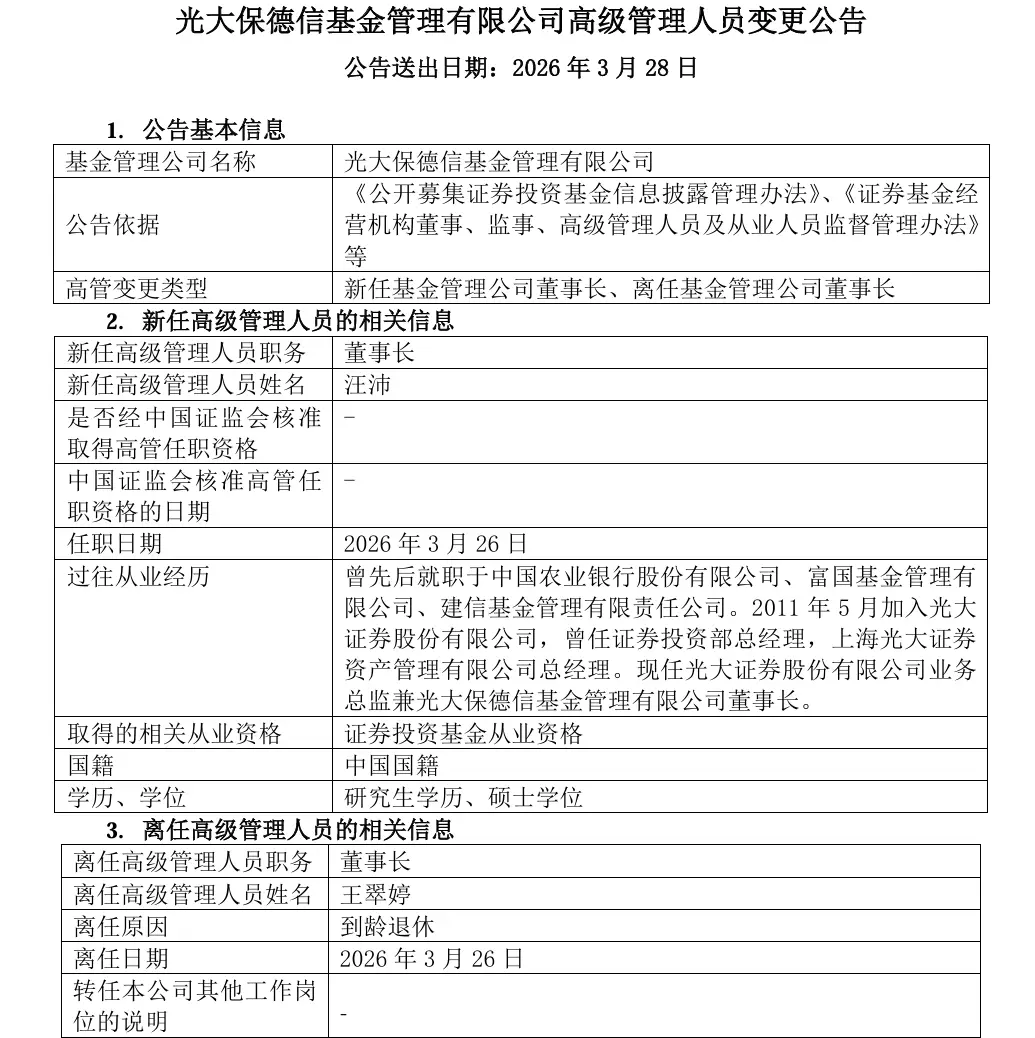 光大保德信基金管理有限公司高级管理人员变更公告

公告送出日期：2026 年 3 月 28 日

1. 公告基本信息

| 基金管理公司名称 | 光大保德信基金管理有限公司 |
|---|---|
| 公告依据 | 《公开募集证券投资基金信息披露管理办法》、《证券基金经营机构董事、监事、高级管理人员及从业人员监督管理办法》等 |
| 高管变更类型 | 新任基金管理公司董事长、离任基金管理公司董事长 |

2. 新任高级管理人员的相关信息

| 新任高级管理人员职务 | 董事长 |
|---|---|
| 新任高级管理人员姓名 | 汪沛 |
| 是否经中国证监会核准取得高管任职资格 | - |
| 中国证监会核准高管任职资格的日期 | - |
| 任职日期 | 2026 年 3 月 26 日 |
| 过往从业经历 | 曾先后就职于中国农业银行股份有限公司、富国基金管理有限公司、建信基金管理有限责任公司。2011 年 5 月加入光大证券股份有限公司，曾任证券投资部总经理，上海光大证券资产管理有限公司总经理。现任光大证券股份有限公司业务总监兼光大保德信基金管理有限公司董事长。 |
| 取得的相关从业资格 | 证券投资基金从业资格 |
| 国籍 | 中国国籍 |
| 学历、学位 | 研究生学历、硕士学位 |

3. 离任高级管理人员的相关信息

| 离任高级管理人员职务 | 董事长 |
|---|---|
| 离任高级管理人员姓名 | 王翠婷 |
| 离任原因 | 到龄退休 |
| 离任日期 | 2026 年 3 月 26 日 |
| 转任本公司其他工作岗位的说明 | - |